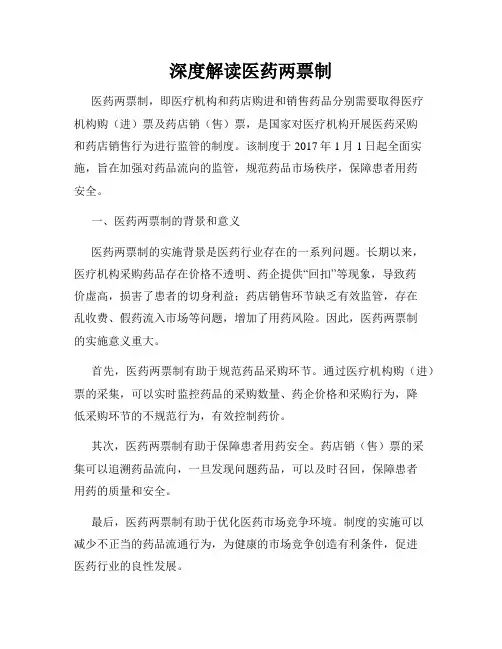 深度解读医药两票制

医药两票制，即医疗机构和药店购进和销售药品分别需要取得医疗机构购（进）票及药店销（售）票，是国家对医疗机构开展医药采购和药店销售行为进行监管的制度。该制度于 2017 年 1 月 1 日起全面实施，旨在加强对药品流向的监管，规范药品市场秩序，保障患者用药安全。

一、医药两票制的背景和意义

医药两票制的实施背景是医药行业存在的一系列问题。长期以来，医疗机构采购药品存在价格不透明、药企提供“回扣”等现象，导致药价虚高，损害了患者的切身利益；药店销售环节缺乏有效监管，存在乱收费、假药流入市场等问题，增加了用药风险。因此，医药两票制的实施意义重大。

首先，医药两票制有助于规范药品采购环节。通过医疗机构购（进）票的采集，可以实时监控药品的采购数量、药企价格和采购行为，降低采购环节的不规范行为，有效控制药价。

其次，医药两票制有助于保障患者用药安全。药店销（售）票的采集可以追溯药品流向，一旦发现问题药品，可以及时召回，保障患者用药的质量和安全。

最后，医药两票制有助于优化医药市场竞争环境。制度的实施可以减少不正当的药品流通行为，为健康的市场竞争创造有利条件，促进医药行业的良性发展。